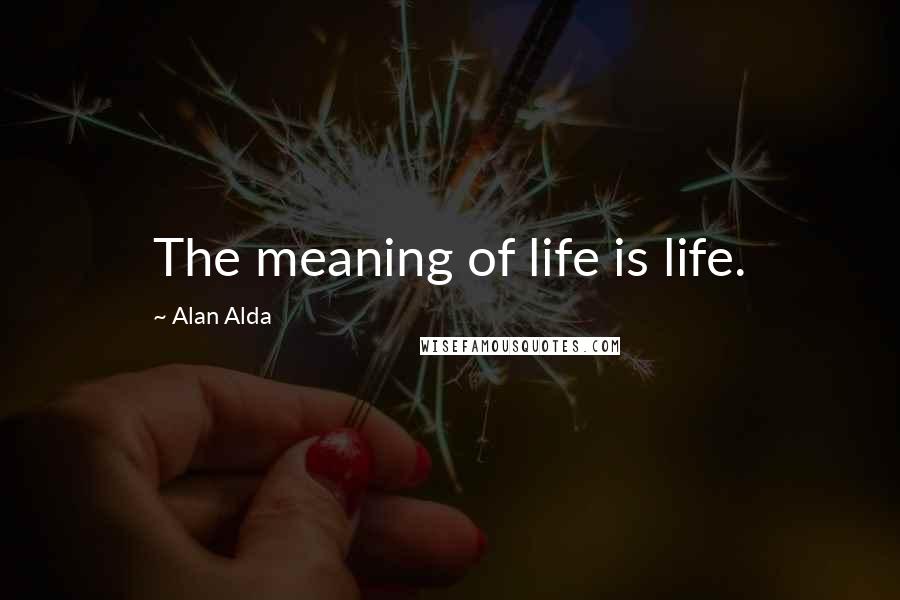 The meaning of life is life.

~ Alan Alda

WISEFAMOUSQUOTES.COM